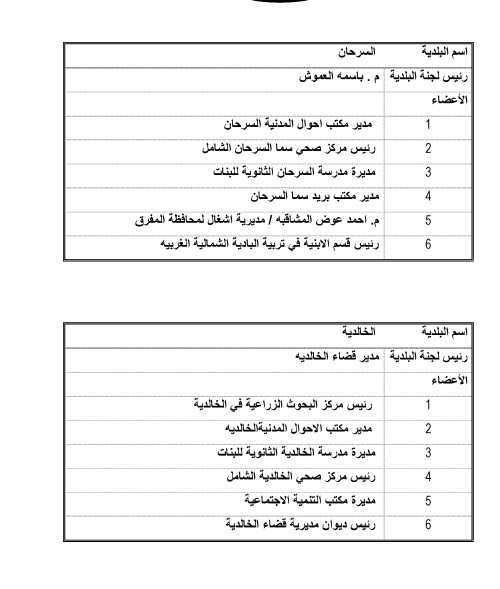 | اسم البلدية | السرحان |
|---|---|
| رئيس لجنة البلدية | م . باسمه العموش |
| الأعضاء | |
| 1 | مدير مكتب احوال المدنية السرحان |
| 2 | رئيس مركز صحي سما السرحان الشامل |
| 3 | مديرة مدرسة السرحان الثانوية للبنات |
| 4 | مدير مكتب بريد سما السرحان |
| 5 | م. احمد عوض المشاقبه / مديرية اشغال لمحافظة المفرق |
| 6 | رئيس قسم الابنية في تربية البادية الشمالية الغربيه |

| اسم البلدية | الخالدية |
|---|---|
| رئيس لجنة البلدية | مدير قضاء الخالديه |
| الأعضاء | |
| 1 | رئيس مركز البحوث الزراعية في الخالدية |
| 2 | مدير مكتب الاحوال المدنيةالخالديه |
| 3 | مديرة مدرسة الخالدية الثانوية للبنات |
| 4 | رئيس مركز صحي الخالدية الشامل |
| 5 | مديرة مكتب التنمية الاجتماعية |
| 6 | رئيس ديوان مديرية قضاء الخالدية |